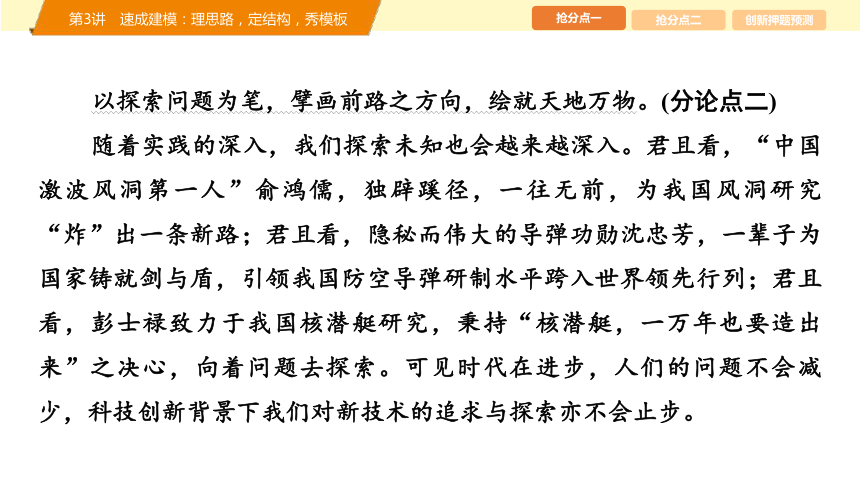 第3讲　速成建模：理思路，定结构，秀模板

抢分点一　抢分点二　创新押题预测

以探索问题为笔，擘画前路之方向，绘就天地万物。(分论点二)

随着实践的深入，我们探索未知也会越来越深入。君且看，“中国激波风洞第一人”俞鸿儒，独辟蹊径，一往无前，为我国风洞研究“炸”出一条新路；君且看，隐秘而伟大的导弹功勋沈忠芳，一辈子为国家铸就剑与盾，引领我国防空导弹研制水平跨入世界领先行列；君且看，彭士禄致力于我国核潜艇研究，秉持“核潜艇，一万年也要造出来”之决心，向着问题去探索。可见时代在进步，人们的问题不会减少，科技创新背景下我们对新技术的追求与探索亦不会止步。